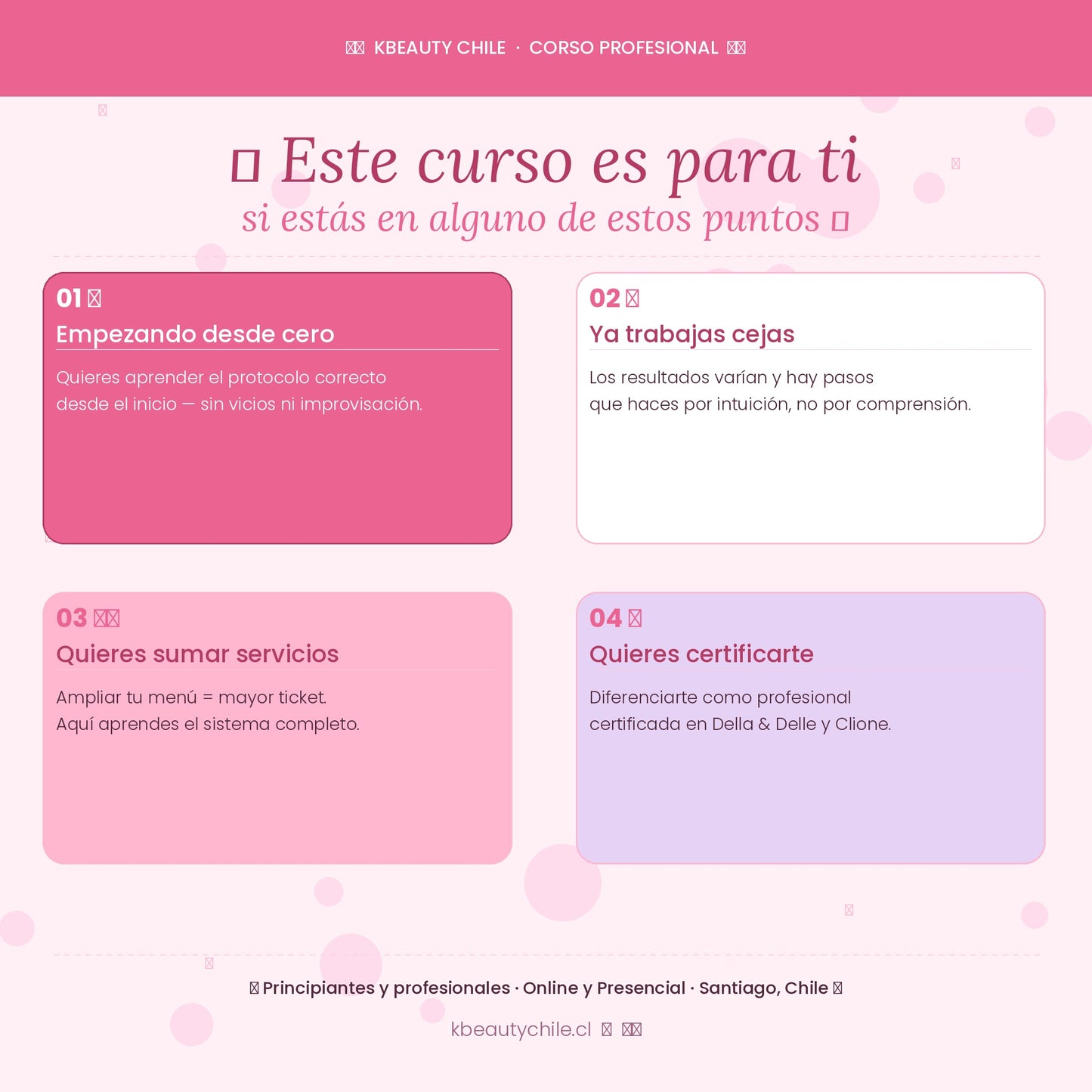 KBEAUTY CHILE · CORSO PROFESIONAL

Este curso es para ti
si estás en alguno de estos puntos

01
Empezando desde cero
Quieres aprender el protocolo correcto desde el inicio — sin vicios ni improvisación.

02
Ya trabajas cejas
Los resultados varían y hay pasos que haces por intuición, no por comprensión.

03
Quieres sumar servicios
Ampliar tu menú = mayor ticket. Aquí aprendes el sistema completo.

04
Quieres certificarte
Diferenciarte como profesional certificada en Della & Delle y Clione.

Principiantes y profesionales · Online y Presencial · Santiago, Chile

kbeautychile.cl